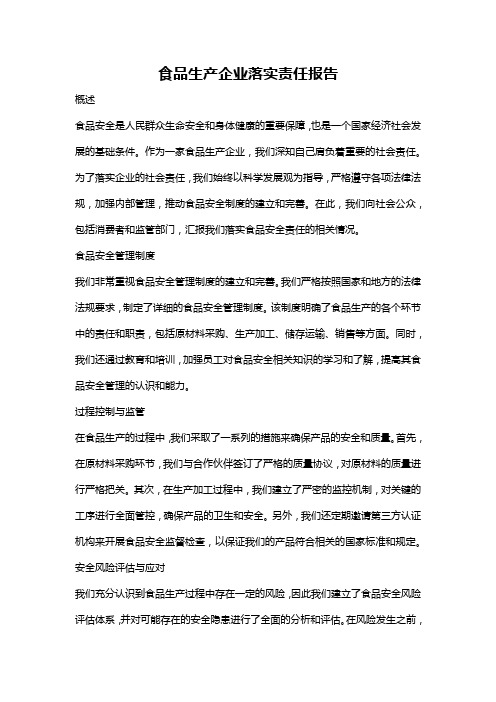 食品生产企业落实责任报告

概述

食品安全是人民群众生命安全和身体健康的重要保障，也是一个国家经济社会发展的基础条件。作为一家食品生产企业，我们深知自己肩负着重要的社会责任。为了落实企业的社会责任，我们始终以科学发展观为指导，严格遵守各项法律法规，加强内部管理，推动食品安全制度的建立和完善。在此，我们向社会公众，包括消费者和监管部门，汇报我们落实食品安全责任的相关情况。

食品安全管理制度

我们非常重视食品安全管理制度的建立和完善。我们严格按照国家和地方的法律法规要求，制定了详细的食品安全管理制度。该制度明确了食品生产的各个环节中的责任和职责，包括原材料采购、生产加工、储存运输、销售等方面。同时，我们还通过教育和培训，加强员工对食品安全相关知识的学习和了解，提高其食品安全管理的认识和能力。

过程控制与监管

在食品生产的过程中，我们采取了一系列的措施来确保产品的安全和质量。首先，在原材料采购环节，我们与合作伙伴签订了严格的质量协议，对原材料的质量进行严格把关。其次，在生产加工过程中，我们建立了严密的监控机制，对关键的工序进行全面管控，确保产品的卫生和安全。另外，我们还定期邀请第三方认证机构来开展食品安全监督检查，以保证我们的产品符合相关的国家标准和规定。

安全风险评估与应对

我们充分认识到食品生产过程中存在一定的风险，因此我们建立了食品安全风险评估体系，并对可能存在的安全隐患进行了全面的分析和评估。在风险发生之前，